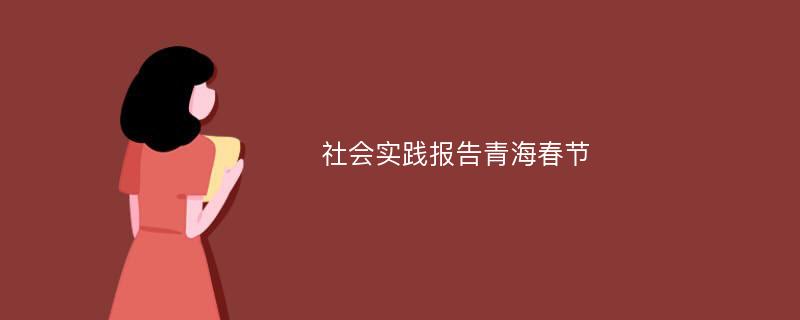 社会实践报告青海春节